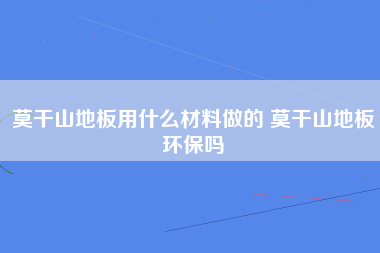 莫干山地板用什么材料做的 莫干山地板环保吗